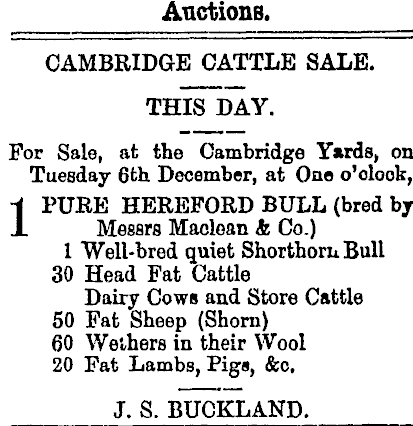 Auctions.

CAMBRIDGE CATTLE SALE.

THIS DAY.

For Sale, at the Cambridge Yards, on Tuesday 6th December, at One o'clock,

1 PURE HEREFORD BULL (bred by Messrs Maclean & Co.)
1 Well-bred quiet Shorthorn Bull
30 Head Fat Cattle
Dairy Cows and Store Cattle
50 Fat Sheep (Shorn)
60 Wethers in their Wool
20 Fat Lambs, Pigs, &c.

J. S. BUCKLAND.